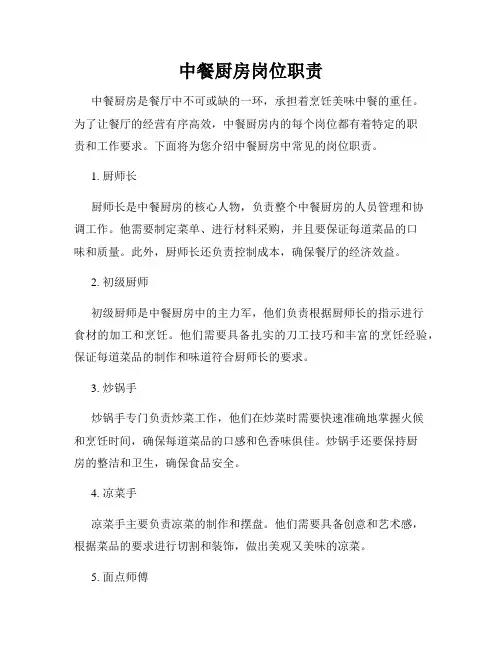 中餐厨房岗位职责

中餐厨房是餐厅中不可或缺的一环，承担着烹饪美味中餐的重任。为了让餐厅的经营有序高效，中餐厨房内的每个岗位都有着特定的职责和工作要求。下面将为您介绍中餐厨房中常见的岗位职责。

1. 厨师长

厨师长是中餐厨房的核心人物，负责整个中餐厨房的人员管理和协调工作。他需要制定菜单、进行材料采购，并且要保证每道菜品的口味和质量。此外，厨师长还负责控制成本，确保餐厅的经济效益。

2. 初级厨师

初级厨师是中餐厨房中的主力军，他们负责根据厨师长的指示进行食材的加工和烹饪。他们需要具备扎实的刀工技巧和丰富的烹饪经验，保证每道菜品的制作和味道符合厨师长的要求。

3. 炒锅手

炒锅手专门负责炒菜工作，他们在炒菜时需要快速准确地掌握火候和烹饪时间，确保每道菜品的口感和色香味俱佳。炒锅手还要保持厨房的整洁和卫生，确保食品安全。

4. 凉菜手

凉菜手主要负责凉菜的制作和摆盘。他们需要具备创意和艺术感，根据菜品的要求进行切割和装饰，做出美观又美味的凉菜。

5. 面点师傅